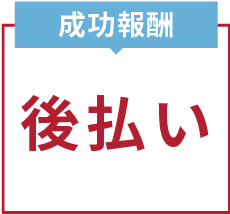 成功報酬

後払い